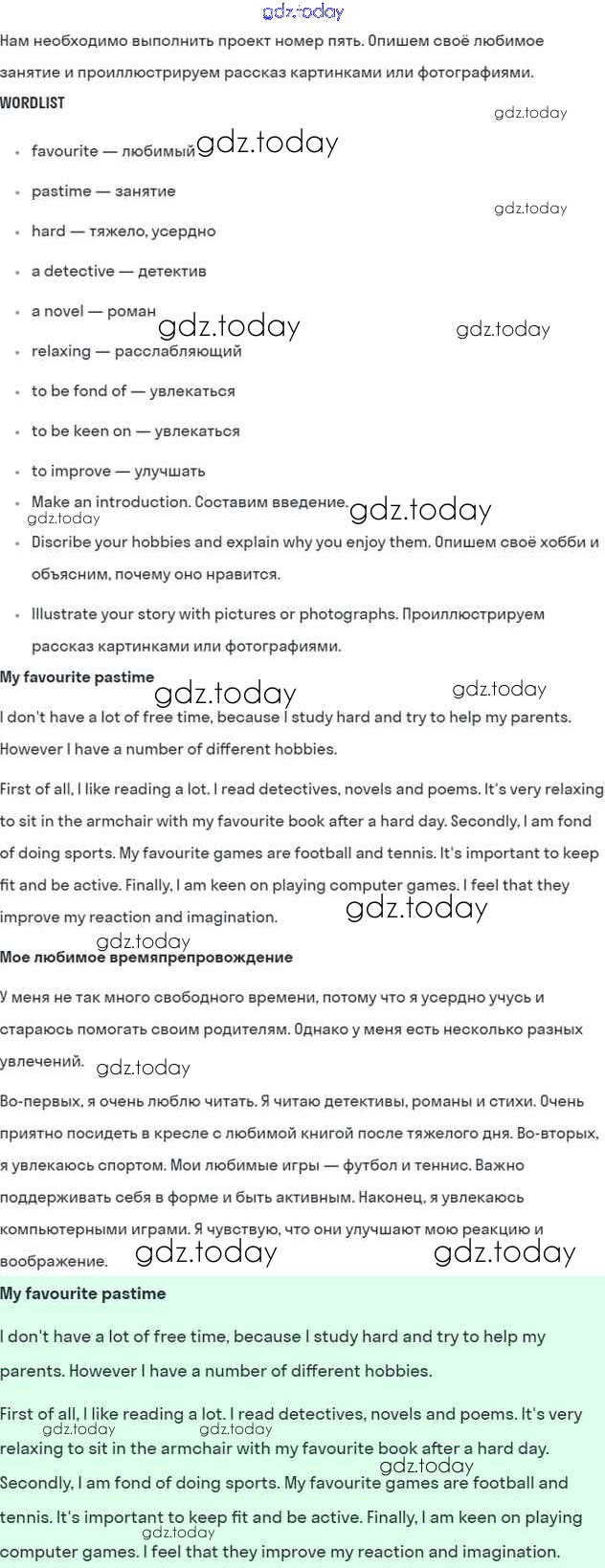 gdz.today

Нам необходимо выполнить проект номер пять. Опишем своё любимое занятие и проиллюстрируем рассказ картинками или фотографиями.

WORDLIST

gdz.today

- favourite — любимый gdz.today
- pastime — занятие

gdz.today

- hard — тяжело, усердно
- a detective — детектив
- a novel — роман gdz.today gdz.today
- relaxing — расслабляющий
- to be fond of — увлекаться
- to be keen on — увлекаться
- to improve — улучшать
- Make an introduction. Составим введение. gdz.today

gdz.today

- Discribe your hobbies and explain why you enjoy them. Опишем своё хобби и объясним, почему оно нравится.
- Illustrate your story with pictures or photographs. Проиллюстрируем рассказ картинками или фотографиями.

My favourite pastime gdz.today gdz.today

I don't have a lot of free time, because I study hard and try to help my parents. However I have a number of different hobbies.

First of all, I like reading a lot. I read detectives, novels and poems. It's very relaxing to sit in the armchair with my favourite book after a hard day. Secondly, I am fond of doing sports. My favourite games are football and tennis. It's important to keep fit and be active. Finally, I am keen on playing computer games. I feel that they improve my reaction and imagination. gdz.today

gdz.today

Мое любимое времяпрепровождение

У меня не так много свободного времени, потому что я усердно учусь и стараюсь помогать своим родителям. Однако у меня есть несколько разных увлечений. gdz.today

Во-первых, я очень люблю читать. Я читаю детективы, романы и стихи. Очень приятно посидеть в кресле с любимой книгой после тяжелого дня. Во-вторых, я увлекаюсь спортом. Мои любимые игры — футбол и теннис. Важно поддерживать себя в форме и быть активным. Наконец, я увлекаюсь компьютерными играми. Я чувствую, что они улучшают мою реакцию и воображение. gdz.today gdz.today

My favourite pastime

I don't have a lot of free time, because I study hard and try to help my parents. However I have a number of different hobbies.

First of all, I like reading a lot. I read detectives, novels and poems. It's very relaxing to sit in the armchair with my favourite book after a hard day. Secondly, I am fond of doing sports. My favourite games are football and tennis. It's important to keep fit and be active. Finally, I am keen on playing computer games. I feel that they improve my reaction and imagination.

gdz.today gdz.today gdz.today gdz.today